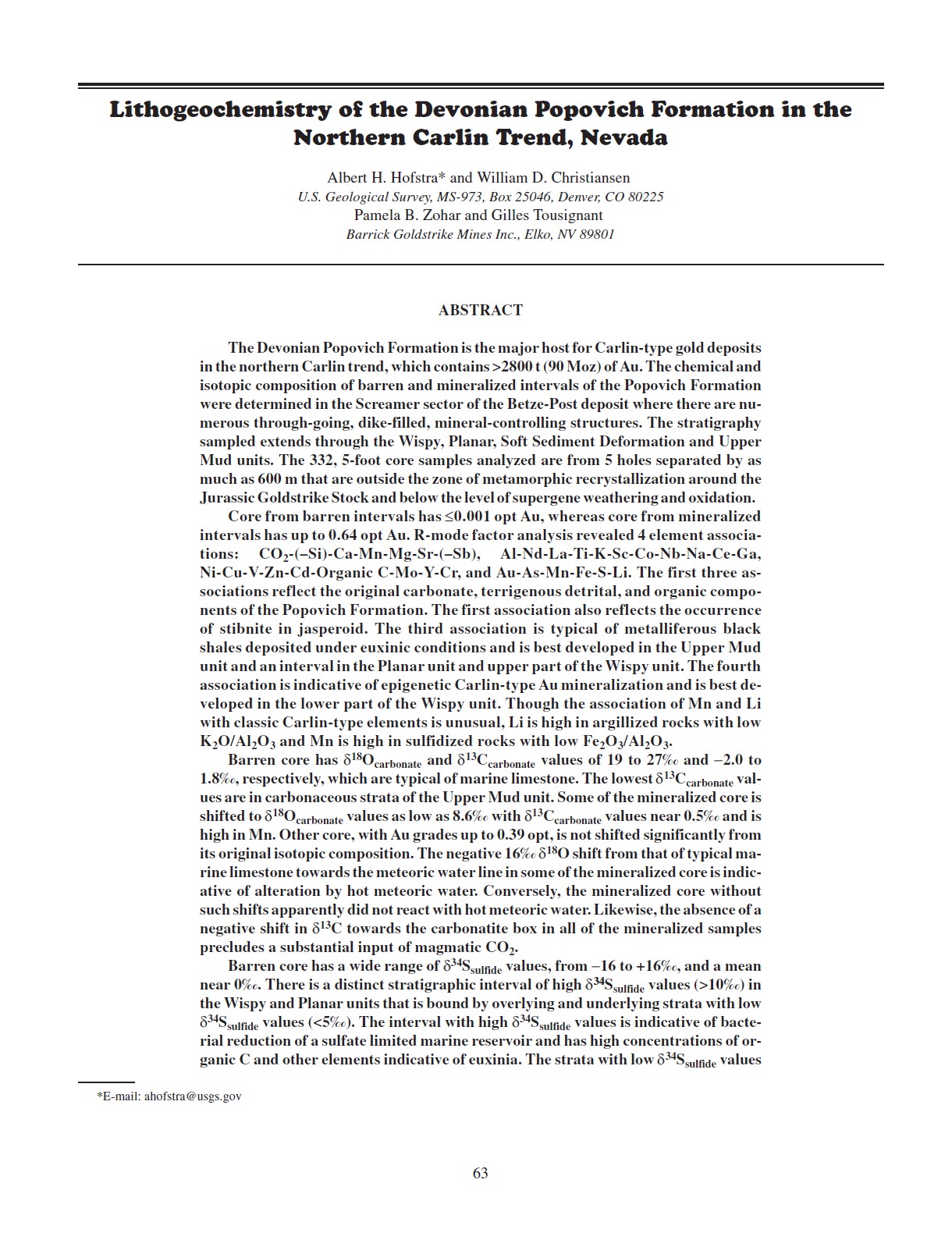 Lithogeochemistry of the Devonian Popovich Formation in the Northern Carlin Trend, Nevada

Albert H. Hofstra* and William D. Christiansen
U.S. Geological Survey, MS-973, Box 25046, Denver, CO 80225
Pamela B. Zohar and Gilles Tousignant
Barrick Goldstrike Mines Inc., Elko, NV 89801

ABSTRACT

The Devonian Popovich Formation is the major host for Carlin-type gold deposits in the northern Carlin trend, which contains >2800 t (90 Moz) of Au. The chemical and isotopic composition of barren and mineralized intervals of the Popovich Formation were determined in the Screamer sector of the Betze-Post deposit where there are numerous through-going, dike-filled, mineral-controlling structures. The stratigraphy sampled extends through the Wispy, Planar, Soft Sediment Deformation and Upper Mud units. The 332, 5-foot core samples analyzed are from 5 holes separated by as much as 600 m that are outside the zone of metamorphic recrystallization around the Jurassic Goldstrike Stock and below the level of supergene weathering and oxidation.

Core from barren intervals has ≤0.001 opt Au, whereas core from mineralized intervals has up to 0.64 opt Au. R-mode factor analysis revealed 4 element associations: $CO_2$-(–Si)-Ca-Mn-Mg-Sr-(–Sb), Al-Nd-La-Ti-K-Sc-Co-Nb-Na-Ce-Ga, Ni-Cu-V-Zn-Cd-Organic C-Mo-Y-Cr, and Au-As-Mn-Fe-S-Li. The first three associations reflect the original carbonate, terrigenous detrital, and organic components of the Popovich Formation. The first association also reflects the occurrence of stibnite in jasperoid. The third association is typical of metalliferous black shales deposited under euxinic conditions and is best developed in the Upper Mud unit and an interval in the Planar unit and upper part of the Wispy unit. The fourth association is indicative of epigenetic Carlin-type Au mineralization and is best developed in the lower part of the Wispy unit. Though the association of Mn and Li with classic Carlin-type elements is unusual, Li is high in argillized rocks with low $K_2O/Al_2O_3$ and Mn is high in sulfidized rocks with low $Fe_2O_3/Al_2O_3$.

Barren core has $\delta^{18}O_{carbonate}$ and $\delta^{13}C_{carbonate}$ values of 19 to 27‰ and –2.0 to 1.8‰, respectively, which are typical of marine limestone. The lowest $\delta^{13}C_{carbonate}$ values are in carbonaceous strata of the Upper Mud unit. Some of the mineralized core is shifted to $\delta^{18}O_{carbonate}$ values as low as 8.6‰ with $\delta^{13}C_{carbonate}$ values near 0.5‰ and is high in Mn. Other core, with Au grades up to 0.39 opt, is not shifted significantly from its original isotopic composition. The negative 16‰ $\delta^{18}O$ shift from that of typical marine limestone towards the meteoric water line in some of the mineralized core is indicative of alteration by hot meteoric water. Conversely, the mineralized core without such shifts apparently did not react with hot meteoric water. Likewise, the absence of a negative shift in $\delta^{13}C$ towards the carbonatite box in all of the mineralized samples precludes a substantial input of magmatic $CO_2$.

Barren core has a wide range of $\delta^{34}S_{sulfide}$ values, from –16 to +16‰, and a mean near 0‰. There is a distinct stratigraphic interval of high $\delta^{34}S_{sulfide}$ values (>10‰) in the Wispy and Planar units that is bound by overlying and underlying strata with low $\delta^{34}S_{sulfide}$ values (<5‰). The interval with high $\delta^{34}S_{sulfide}$ values is indicative of bacterial reduction of a sulfate limited marine reservoir and has high concentrations of organic C and other elements indicative of euxinia. The strata with low $\delta^{34}S_{sulfide}$ values

*E-mail: ahofstra@usgs.gov

63